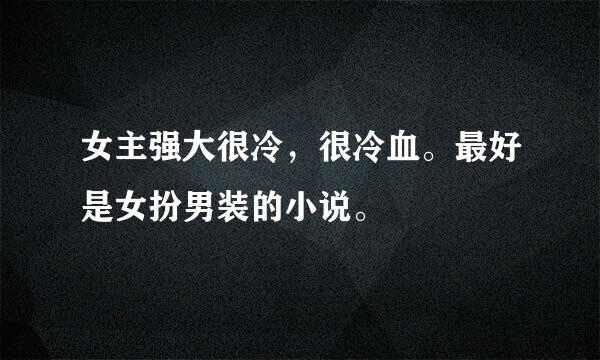 女主强大很冷，很冷血。最好是女扮男装的小说。